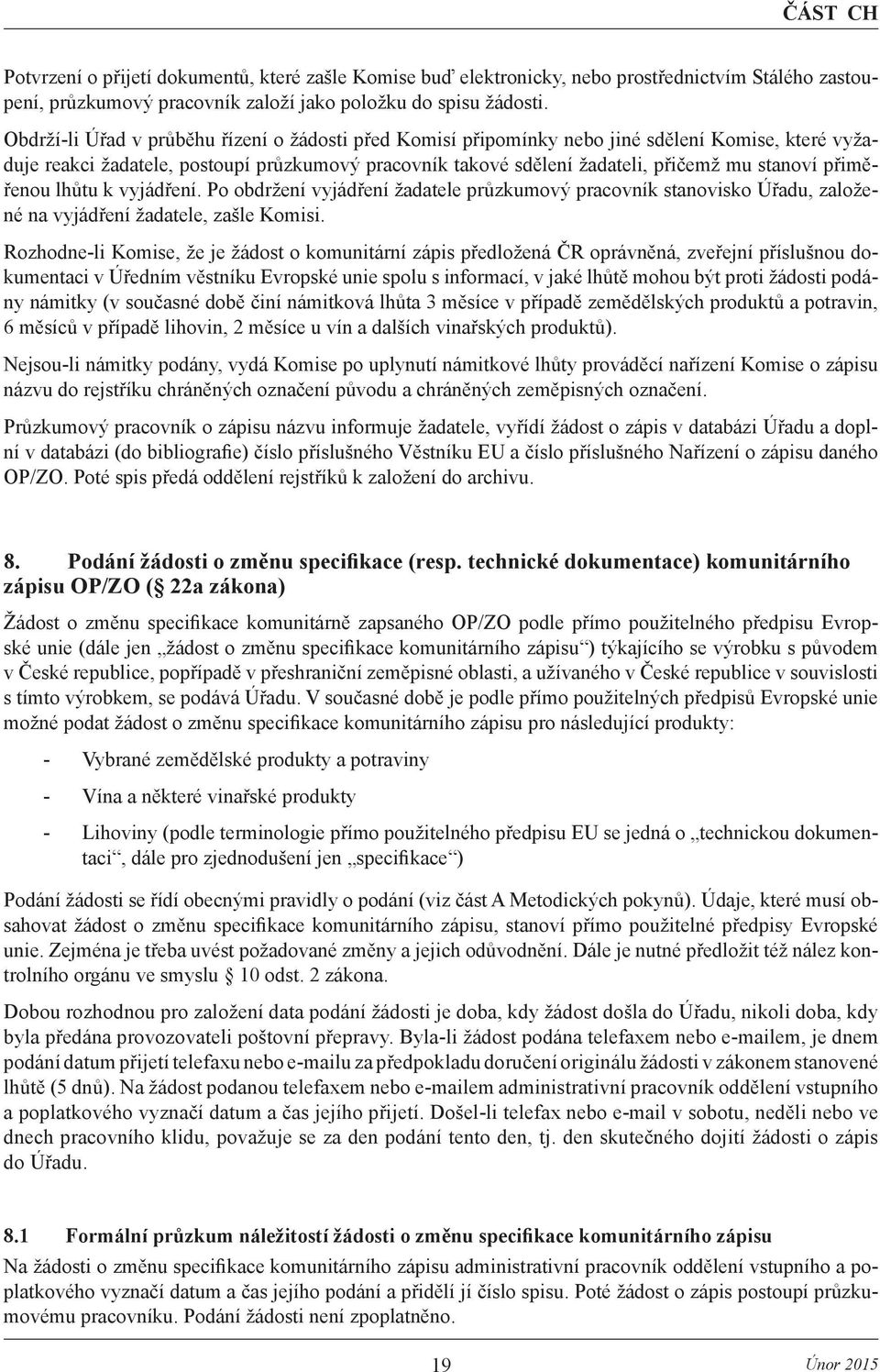 ČÁST CH

Potvrzení o přijetí dokumentů, které zašle Komise buď elektronicky, nebo prostřednictvím Stálého zastoupení, průzkumový pracovník založí jako položku do spisu žádosti.

Obdrží-li Úřad v průběhu řízení o žádosti před Komisí připomínky nebo jiné sdělení Komise, které vyžaduje reakci žadatele, postoupí průzkumový pracovník takové sdělení žadateli, přičemž mu stanoví přiměřenou lhůtu k vyjádření. Po obdržení vyjádření žadatele průzkumový pracovník stanovisko Úřadu, založené na vyjádření žadatele, zašle Komisi.

Rozhodne-li Komise, že je žádost o komunitární zápis předložená ČR oprávněná, zveřejní příslušnou dokumentaci v Úředním věstníku Evropské unie spolu s informací, v jaké lhůtě mohou být proti žádosti podány námitky (v současné době činí námitková lhůta 3 měsíce v případě zemědělských produktů a potravin, 6 měsíců v případě lihovin, 2 měsíce u vín a dalších vinařských produktů).

Nejsou-li námitky podány, vydá Komise po uplynutí námitkové lhůty prováděcí nařízení Komise o zápisu názvu do rejstříku chráněných označení původu a chráněných zeměpisných označení.

Průzkumový pracovník o zápisu názvu informuje žadatele, vyřídí žádost o zápis v databázi Úřadu a doplní v databázi (do bibliografie) číslo příslušného Věstníku EU a číslo příslušného Nařízení o zápisu daného OP/ZO. Poté spis předá oddělení rejstříků k založení do archivu.

8. Podání žádosti o změnu specifikace (resp. technické dokumentace) komunitárního zápisu OP/ZO ( 22a zákona)

Žádost o změnu specifikace komunitárně zapsaného OP/ZO podle přímo použitelného předpisu Evropské unie (dále jen „žádost o změnu specifikace komunitárního zápisu“) týkajícího se výrobku s původem v České republice, popřípadě v přeshraniční zeměpisné oblasti, a užívaného v České republice v souvislosti s tímto výrobkem, se podává Úřadu. V současné době je podle přímo použitelných předpisů Evropské unie možné podat žádost o změnu specifikace komunitárního zápisu pro následující produkty:

- Vybrané zemědělské produkty a potraviny
- Vína a některé vinařské produkty
- Lihoviny (podle terminologie přímo použitelného předpisu EU se jedná o „technickou dokumentaci“, dále pro zjednodušení jen „specifikace“)

Podání žádosti se řídí obecnými pravidly o podání (viz část A Metodických pokynů). Údaje, které musí obsahovat žádost o změnu specifikace komunitárního zápisu, stanoví přímo použitelné předpisy Evropské unie. Zejména je třeba uvést požadované změny a jejich odůvodnění. Dále je nutné předložit též nález kontrolního orgánu ve smyslu 10 odst. 2 zákona.

Dobou rozhodnou pro založení data podání žádosti je doba, kdy žádost došla do Úřadu, nikoli doba, kdy byla předána provozovateli poštovní přepravy. Byla-li žádost podána telefaxem nebo e-mailem, je dnem podání datum přijetí telefaxu nebo e-mailu za předpokladu doručení originálu žádosti v zákonem stanovené lhůtě (5 dnů). Na žádost podanou telefaxem nebo e-mailem administrativní pracovník oddělení vstupního a poplatkového vyznačí datum a čas jejího přijetí. Došel-li telefax nebo e-mail v sobotu, neděli nebo ve dnech pracovního klidu, považuje se za den podání tento den, tj. den skutečného dojití žádosti o zápis do Úřadu.

8.1 Formální průzkum náležitostí žádosti o změnu specifikace komunitárního zápisu

Na žádosti o změnu specifikace komunitárního zápisu administrativní pracovník oddělení vstupního a poplatkového vyznačí datum a čas jejího podání a přidělí jí číslo spisu. Poté žádost o zápis postoupí průzkumovému pracovníku. Podání žádosti není zpoplatněno.

19

Únor 2015